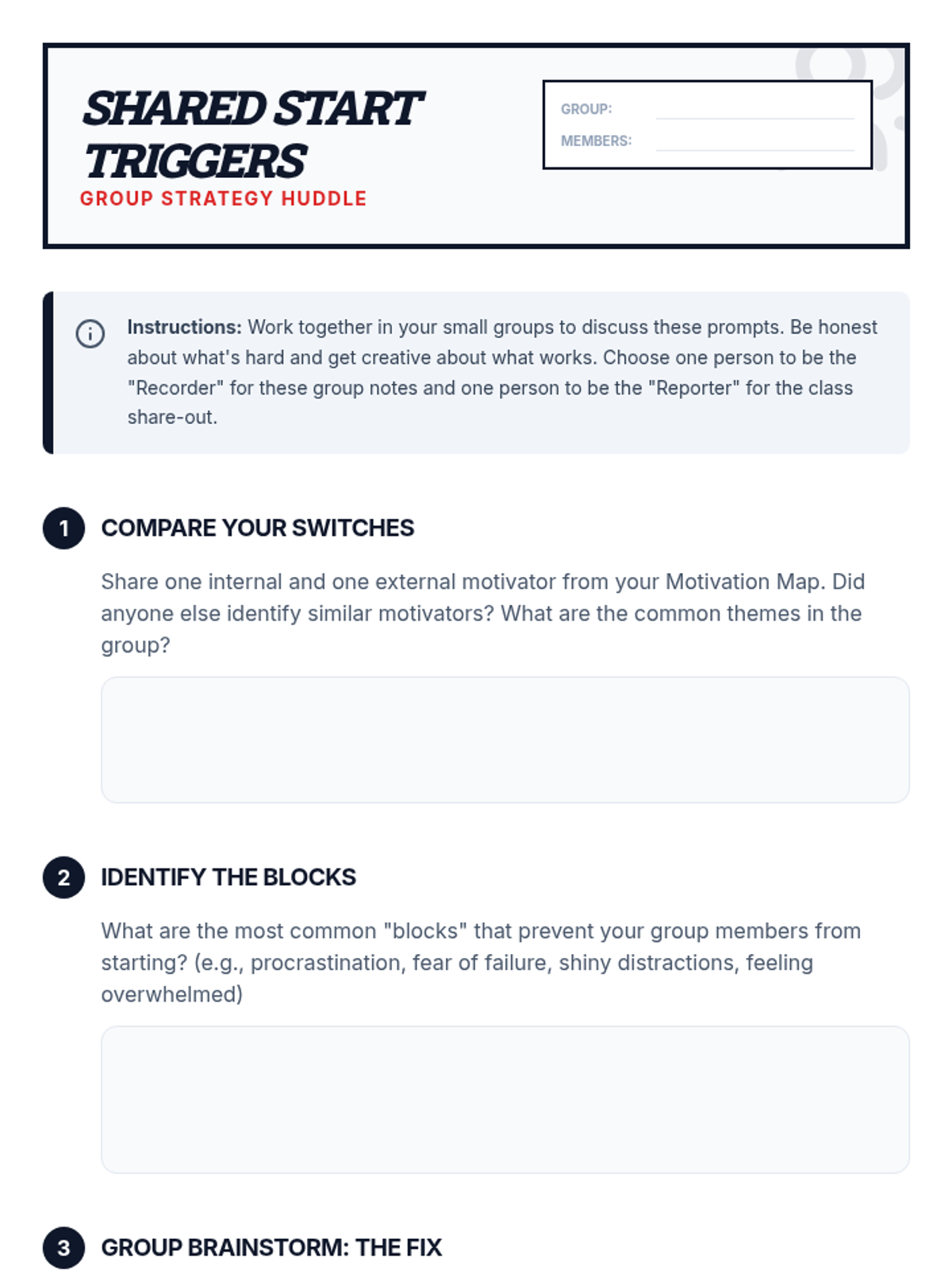 SHARED START TRIGGERS
GROUP STRATEGY HUDDLE

GROUP:
MEMBERS:

Instructions: Work together in your small groups to discuss these prompts. Be honest about what's hard and get creative about what works. Choose one person to be the "Recorder" for these group notes and one person to be the "Reporter" for the class share-out.

1 COMPARE YOUR SWITCHES

Share one internal and one external motivator from your Motivation Map. Did anyone else identify similar motivators? What are the common themes in the group?

2 IDENTIFY THE BLOCKS

What are the most common "blocks" that prevent your group members from starting? (e.g., procrastination, fear of failure, shiny distractions, feeling overwhelmed)

3 GROUP BRAINSTORM: THE FIX